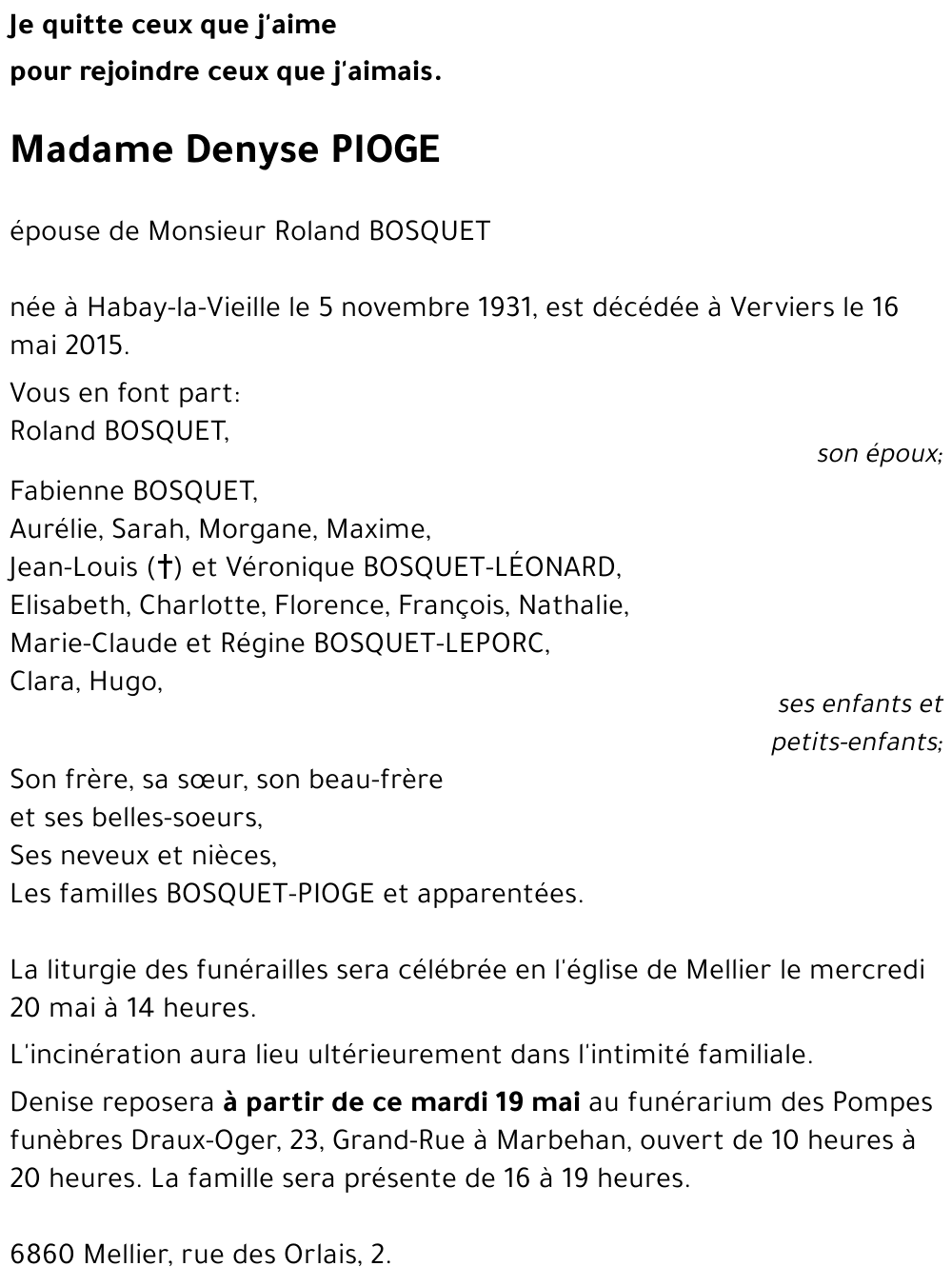 Je quitte ceux que j'aime
pour rejoindre ceux que j'aimais.

Madame Denyse PIOGE

épouse de Monsieur Roland BOSQUET

née à Habay-la-Vieille le 5 novembre 1931, est décédée à Verviers le 16 mai 2015.

Vous en font part:
Roland BOSQUET,
son époux;

Fabienne BOSQUET,
Aurélie, Sarah, Morgane, Maxime,
Jean-Louis (†) et Véronique BOSQUET-LÉONARD,
Elisabeth, Charlotte, Florence, François, Nathalie,
Marie-Claude et Régine BOSQUET-LEPORC,
Clara, Hugo,
ses enfants et petits-enfants;

Son frère, sa sœur, son beau-frère
et ses belles-soeurs,
Ses neveux et nièces,
Les familles BOSQUET-PIOGE et apparentées.

La liturgie des funérailles sera célébrée en l'église de Mellier le mercredi 20 mai à 14 heures.

L'incinération aura lieu ultérieurement dans l'intimité familiale.

Denise reposera à partir de ce mardi 19 mai au funérarium des Pompes funèbres Draux-Oger, 23, Grand-Rue à Marbehan, ouvert de 10 heures à 20 heures. La famille sera présente de 16 à 19 heures.

6860 Mellier, rue des Orlais, 2.